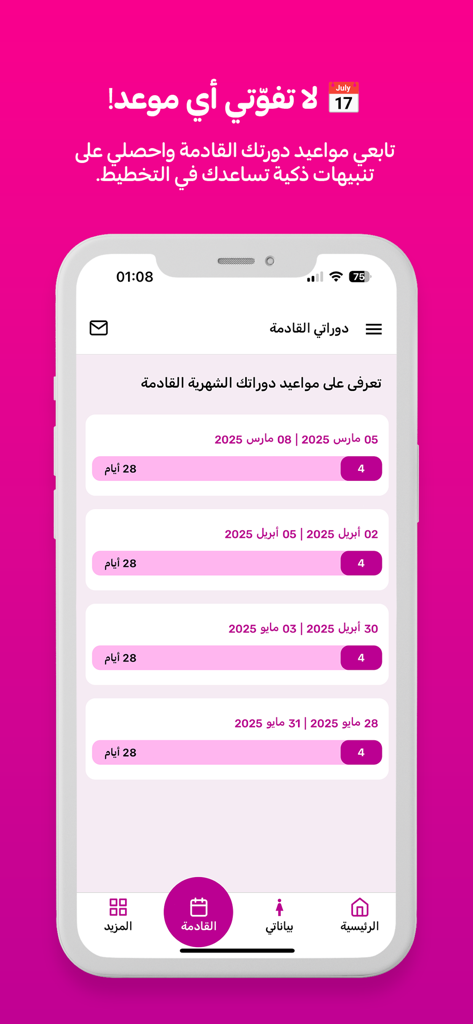 July 17 لا تفوّتي أي موعد!

تابعي مواعيد دورتك القادمة واحصلي على تنبيهات ذكية تساعدك في التخطيط.

01:08

75

دوراتي القادمة

تعرفى على مواعيد دوراتك الشهرية القادمة

05 مارس 2025 | 08 مارس 2025

4

28 أيام

02 أبريل 2025 | 05 أبريل 2025

4

28 أيام

30 أبريل 2025 | 03 مايو 2025

4

28 أيام

28 مايو 2025 | 31 مايو 2025

4

28 أيام

الرئيسية

بياناتي

القادمة

المزيد